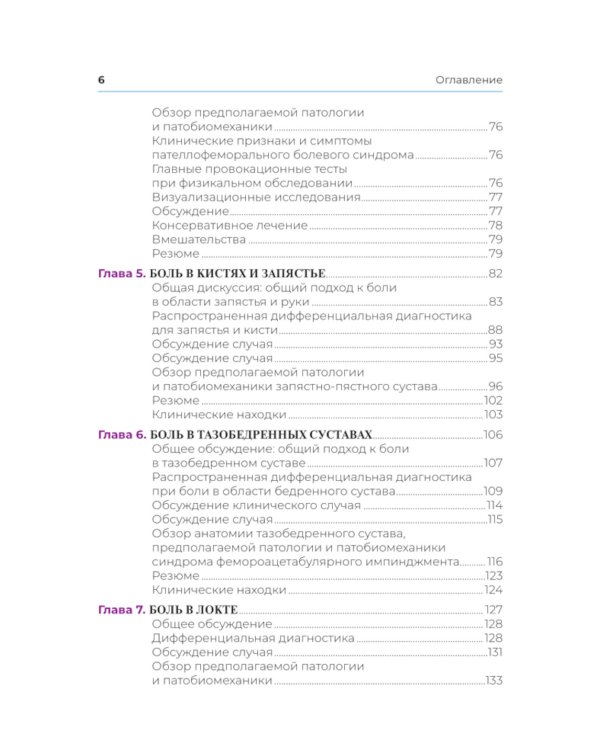 6 Оглавление

Обзор предполагаемой патологии и патобиомеханики 76
Клинические признаки и симптомы пателлофеморального болевого синдрома 76
Главные провокационные тесты при физикальном обследовании 76
Визуализационные исследования 77
Обсуждение 77
Консервативное лечение 78
Вмешательства 79
Резюме 79

Глава 5. БОЛЬ В КИСТЯХ И ЗАПЯСТЬЕ 82
Общая дискуссия: общий подход к боли в области запястья и руки 83
Распространенная дифференциальная диагностика для запястья и кисти 88
Обсуждение случая 93
Обсуждение случая 95
Обзор предполагаемой патологии и патобиомеханики запястно-пястного сустава 96
Резюме 102
Клинические находки 103

Глава 6. БОЛЬ В ТАЗОБЕДРЕННЫХ СУСТАВАХ 106
Общее обсуждение: общий подход к боли в тазобедренном суставе 107
Распространенная дифференциальная диагностика при боли в области бедренного сустава 109
Обсуждение клинического случая 114
Обсуждение случая 115
Обзор анатомии тазобедренного сустава, предполагаемой патологии и патобиомеханики синдрома фемороацетабулярного импинджмента 116
Резюме 123
Клинические находки 124

Глава 7. БОЛЬ В ЛОКТЕ 127
Общее обсуждение 128
Дифференциальная диагностика 128
Обсуждение случая 131
Обзор предполагаемой патологии и патобиомеханики 133